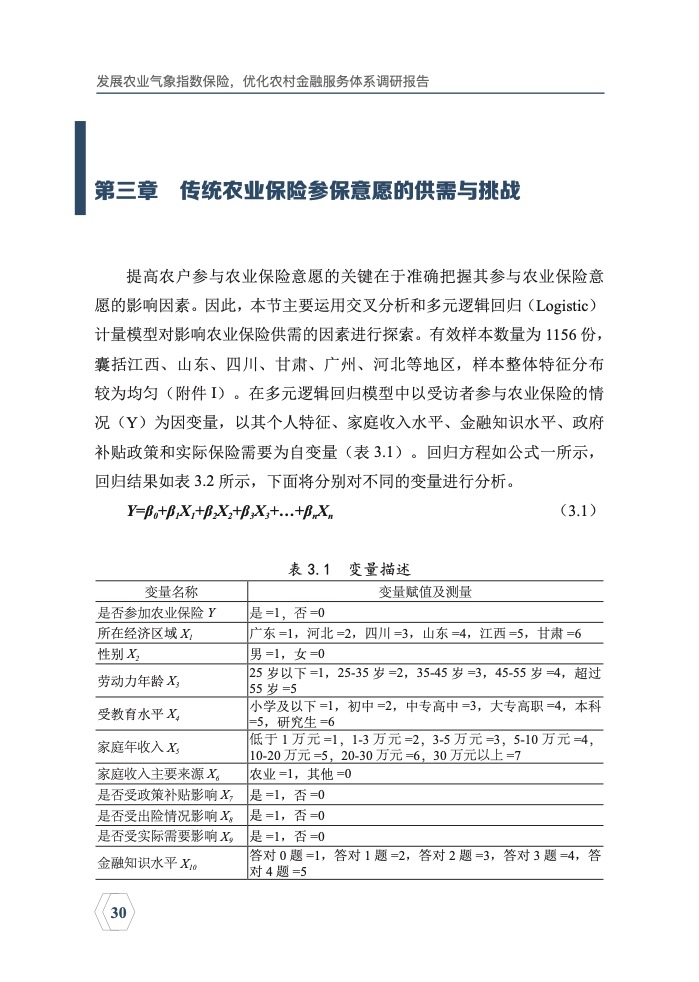 发展农业气象指数保险，优化农村金融服务体系调研报告

第三章　传统农业保险参保意愿的供需与挑战

提高农户参与农业保险意愿的关键在于准确把握其参与农业保险意愿的影响因素。因此，本节主要运用交叉分析和多元逻辑回归（Logistic）计量模型对影响农业保险供需的因素进行探索。有效样本数量为 1156 份，囊括江西、山东、四川、甘肃、广州、河北等地区，样本整体特征分布较为均匀（附件 I）。在多元逻辑回归模型中以受访者参与农业保险的情况（Y）为因变量，以其个人特征、家庭收入水平、金融知识水平、政府补贴政策和实际保险需要为自变量（表 3.1）。回归方程如公式一所示，回归结果如表 3.2 所示，下面将分别对不同的变量进行分析。

$Y=\beta_0+\beta_1X_1+\beta_2X_2+\beta_3X_3+\ldots+\beta_nX_n$　(3.1)

表 3.1　变量描述

| 变量名称 | 变量赋值及测量 |
|---|---|
| 是否参加农业保险 $Y$ | 是 =1，否 =0 |
| 所在经济区域 $X_1$ | 广东 =1，河北 =2，四川 =3，山东 =4，江西 =5，甘肃 =6 |
| 性别 $X_2$ | 男 =1，女 =0 |
| 劳动力年龄 $X_3$ | 25 岁以下 =1，25-35 岁 =2，35-45 岁 =3，45-55 岁 =4，超过 55 岁 =5 |
| 受教育水平 $X_4$ | 小学及以下 =1，初中 =2，中专高中 =3，大专高职 =4，本科 =5，研究生 =6 |
| 家庭年收入 $X_5$ | 低于 1 万元 =1，1-3 万元 =2，3-5 万元 =3，5-10 万元 =4，10-20 万元 =5，20-30 万元 =6，30 万元以上 =7 |
| 家庭收入主要来源 $X_6$ | 农业 =1，其他 =0 |
| 是否受政策补贴影响 $X_7$ | 是 =1，否 =0 |
| 是否受出险情况影响 $X_8$ | 是 =1，否 =0 |
| 是否受实际需要影响 $X_9$ | 是 =1，否 =0 |
| 金融知识水平 $X_{10}$ | 答对 0 题 =1，答对 1 题 =2，答对 2 题 =3，答对 3 题 =4，答对 4 题 =5 |

30